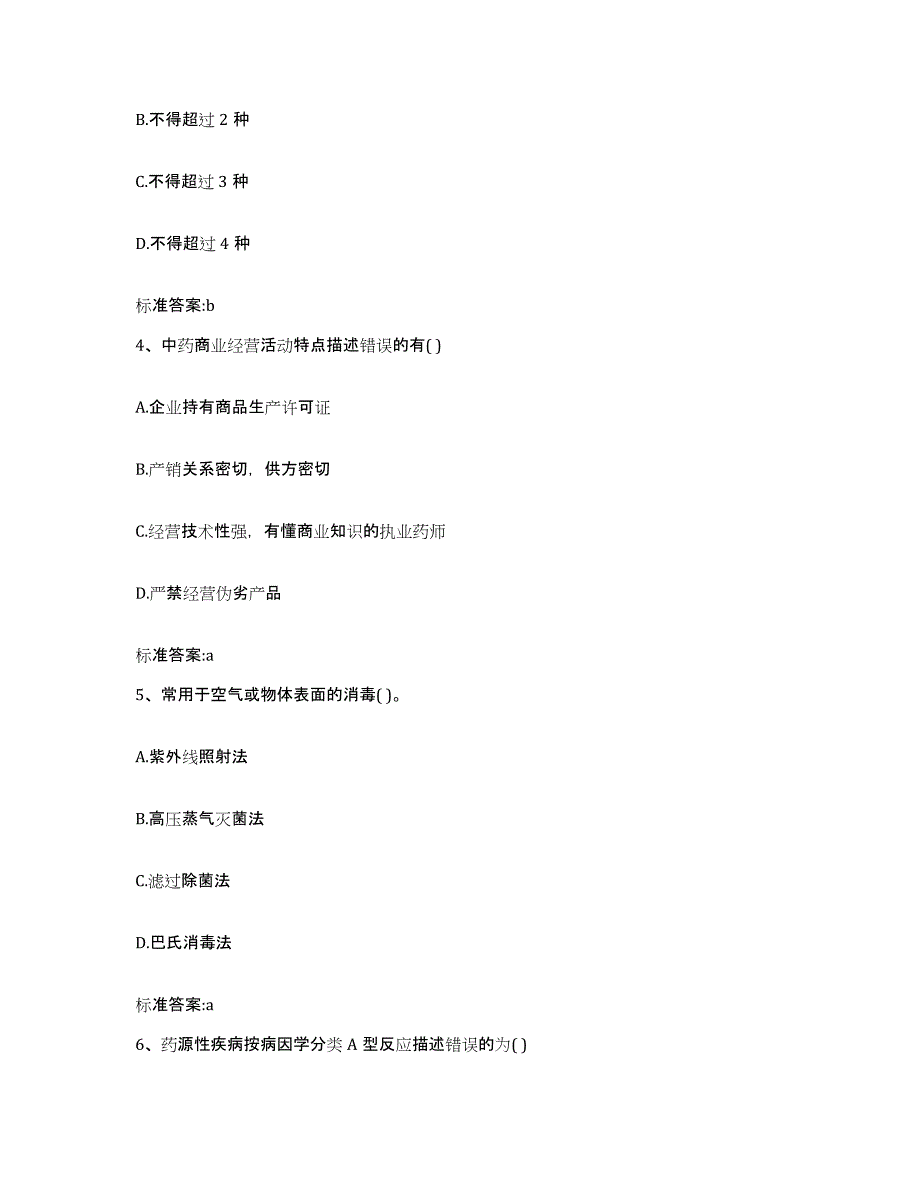 B.不得超过 2 种

C.不得超过 3 种

D.不得超过 4 种

标准答案:b

4、中药商业经营活动特点描述错误的有( )

A.企业持有商品生产许可证

B.产销关系密切，供方密切

C.经营技术性强，有懂商业知识的执业药师

D.严禁经营伪劣产品

标准答案:a

5、常用于空气或物体表面的消毒( )。

A.紫外线照射法

B.高压蒸气灭菌法

C.滤过除菌法

D.巴氏消毒法

标准答案:a

6、药源性疾病按病因学分类 A 型反应描述错误的为( )